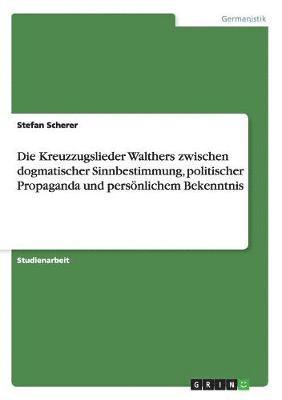 Germanistik

Stefan Scherer

Die Kreuzzugslieder Walthers zwischen dogmatischer Sinnbestimmung, politischer Propaganda und persönlichem Bekenntnis

Studienarbeit

GRIN